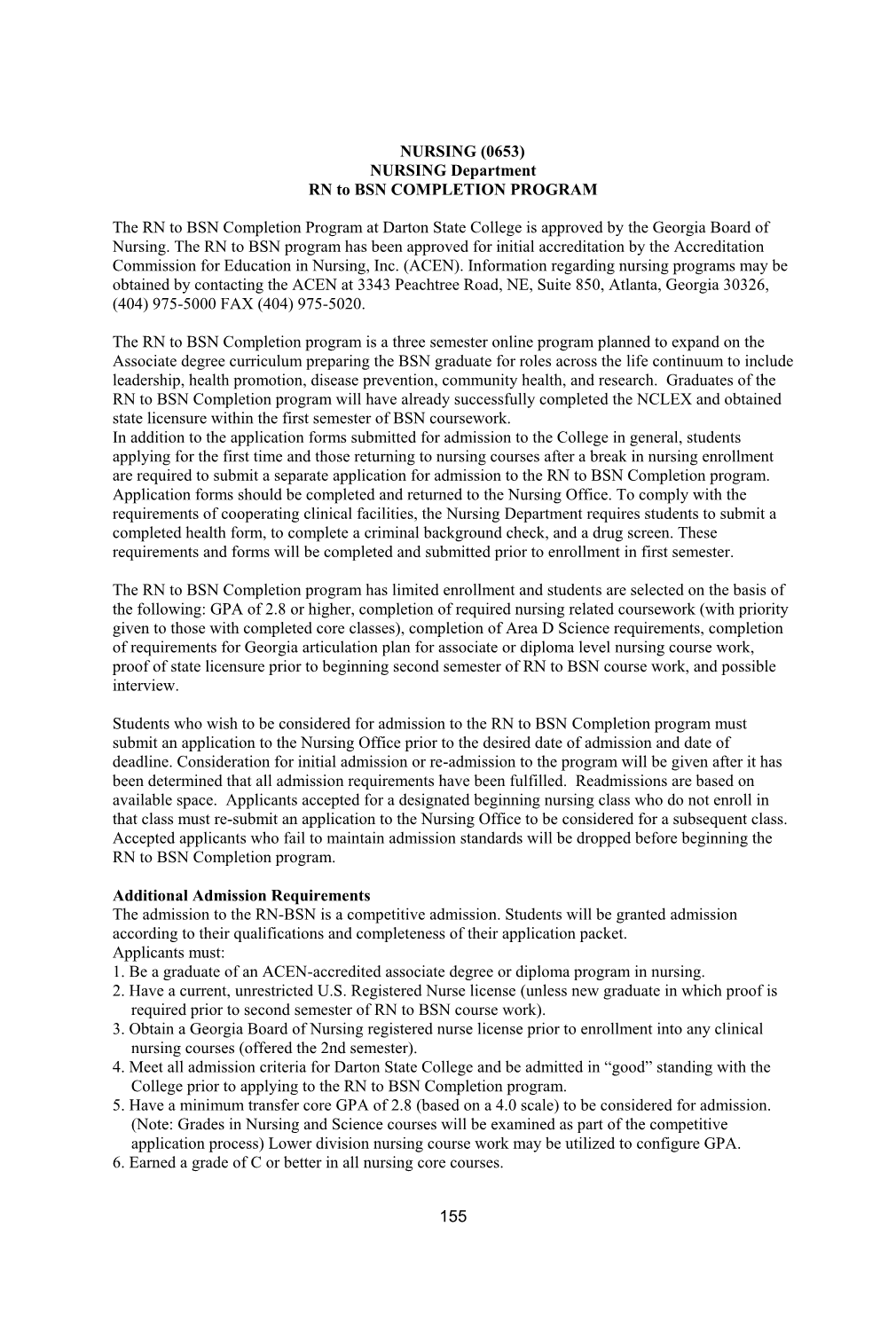 NURSING (0653)
NURSING Department
RN to BSN COMPLETION PROGRAM

The RN to BSN Completion Program at Darton State College is approved by the Georgia Board of Nursing. The RN to BSN program has been approved for initial accreditation by the Accreditation Commission for Education in Nursing, Inc. (ACEN). Information regarding nursing programs may be obtained by contacting the ACEN at 3343 Peachtree Road, NE, Suite 850, Atlanta, Georgia 30326, (404) 975-5000 FAX (404) 975-5020.

The RN to BSN Completion program is a three semester online program planned to expand on the Associate degree curriculum preparing the BSN graduate for roles across the life continuum to include leadership, health promotion, disease prevention, community health, and research. Graduates of the RN to BSN Completion program will have already successfully completed the NCLEX and obtained state licensure within the first semester of BSN coursework.
In addition to the application forms submitted for admission to the College in general, students applying for the first time and those returning to nursing courses after a break in nursing enrollment are required to submit a separate application for admission to the RN to BSN Completion program. Application forms should be completed and returned to the Nursing Office. To comply with the requirements of cooperating clinical facilities, the Nursing Department requires students to submit a completed health form, to complete a criminal background check, and a drug screen. These requirements and forms will be completed and submitted prior to enrollment in first semester.

The RN to BSN Completion program has limited enrollment and students are selected on the basis of the following: GPA of 2.8 or higher, completion of required nursing related coursework (with priority given to those with completed core classes), completion of Area D Science requirements, completion of requirements for Georgia articulation plan for associate or diploma level nursing course work, proof of state licensure prior to beginning second semester of RN to BSN course work, and possible interview.

Students who wish to be considered for admission to the RN to BSN Completion program must submit an application to the Nursing Office prior to the desired date of admission and date of deadline. Consideration for initial admission or re-admission to the program will be given after it has been determined that all admission requirements have been fulfilled. Readmissions are based on available space. Applicants accepted for a designated beginning nursing class who do not enroll in that class must re-submit an application to the Nursing Office to be considered for a subsequent class. Accepted applicants who fail to maintain admission standards will be dropped before beginning the RN to BSN Completion program.

Additional Admission Requirements
The admission to the RN-BSN is a competitive admission. Students will be granted admission according to their qualifications and completeness of their application packet.
Applicants must:
1. Be a graduate of an ACEN-accredited associate degree or diploma program in nursing.
2. Have a current, unrestricted U.S. Registered Nurse license (unless new graduate in which proof is required prior to second semester of RN to BSN course work).
3. Obtain a Georgia Board of Nursing registered nurse license prior to enrollment into any clinical nursing courses (offered the 2nd semester).
4. Meet all admission criteria for Darton State College and be admitted in “good” standing with the College prior to applying to the RN to BSN Completion program.
5. Have a minimum transfer core GPA of 2.8 (based on a 4.0 scale) to be considered for admission. (Note: Grades in Nursing and Science courses will be examined as part of the competitive application process) Lower division nursing course work may be utilized to configure GPA.
6. Earned a grade of C or better in all nursing core courses.

155